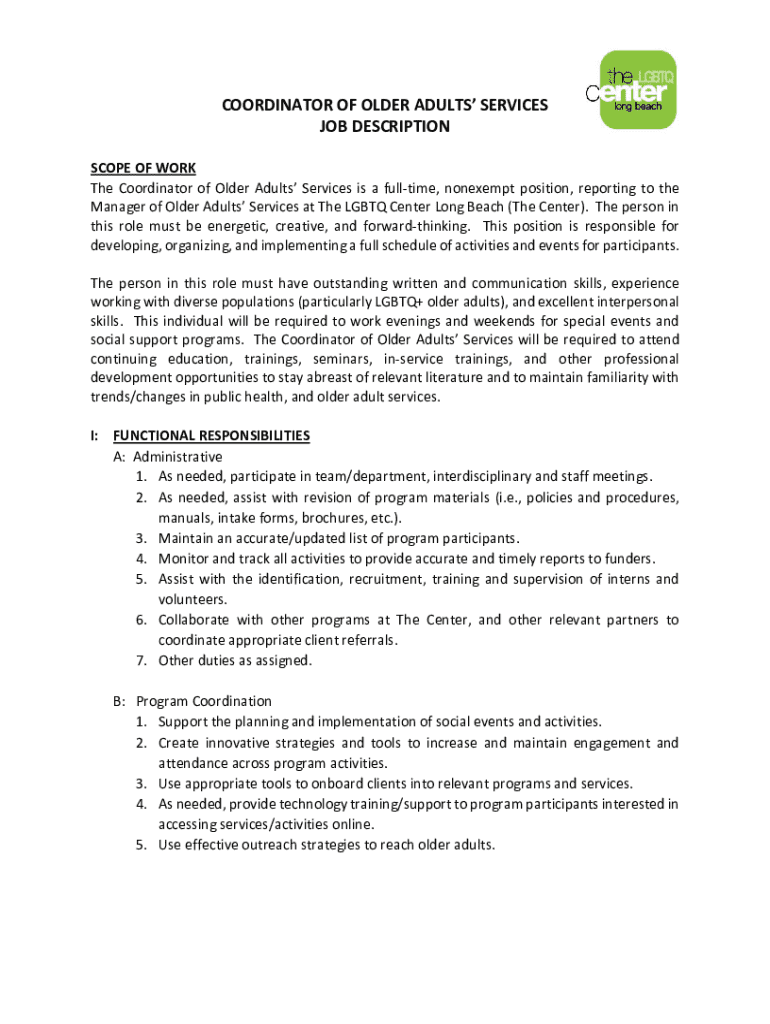 the LGBTQ Center long beach

COORDINATOR OF OLDER ADULTS' SERVICES
JOB DESCRIPTION

SCOPE OF WORK
The Coordinator of Older Adults' Services is a full-time, nonexempt position, reporting to the Manager of Older Adults' Services at The LGBTQ Center Long Beach (The Center). The person in this role must be energetic, creative, and forward-thinking. This position is responsible for developing, organizing, and implementing a full schedule of activities and events for participants.

The person in this role must have outstanding written and communication skills, experience working with diverse populations (particularly LGBTQ+ older adults), and excellent interpersonal skills. This individual will be required to work evenings and weekends for special events and social support programs. The Coordinator of Older Adults' Services will be required to attend continuing education, trainings, seminars, in-service trainings, and other professional development opportunities to stay abreast of relevant literature and to maintain familiarity with trends/changes in public health, and older adult services.

I: FUNCTIONAL RESPONSIBILITIES
A: Administrative
1. As needed, participate in team/department, interdisciplinary and staff meetings.
2. As needed, assist with revision of program materials (i.e., policies and procedures, manuals, intake forms, brochures, etc.).
3. Maintain an accurate/updated list of program participants.
4. Monitor and track all activities to provide accurate and timely reports to funders.
5. Assist with the identification, recruitment, training and supervision of interns and volunteers.
6. Collaborate with other programs at The Center, and other relevant partners to coordinate appropriate client referrals.
7. Other duties as assigned.

B: Program Coordination
1. Support the planning and implementation of social events and activities.
2. Create innovative strategies and tools to increase and maintain engagement and attendance across program activities.
3. Use appropriate tools to onboard clients into relevant programs and services.
4. As needed, provide technology training/support to program participants interested in accessing services/activities online.
5. Use effective outreach strategies to reach older adults.